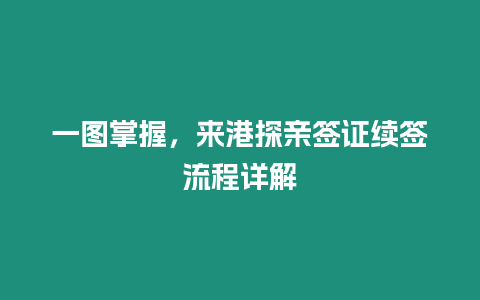 一图掌握，来港探亲签证续签流程详解